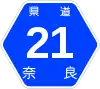 県道
21
奈良